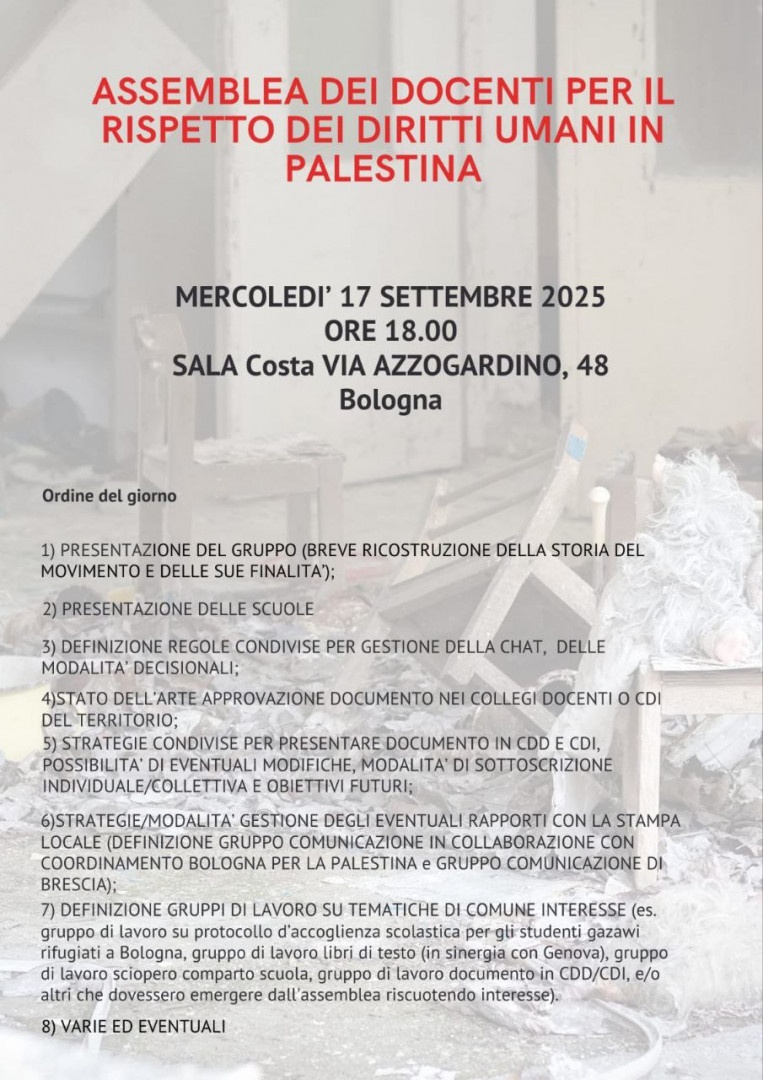 ASSEMBLEA DEI DOCENTI PER IL RISPETTO DEI DIRITTI UMANI IN PALESTINA

MERCOLEDI' 17 SETTEMBRE 2025
ORE 18.00
SALA Costa VIA AZZOGARDINO, 48
Bologna

Ordine del giorno

1) PRESENTAZIONE DEL GRUPPO (BREVE RICOSTRUZIONE DELLA STORIA DEL MOVIMENTO E DELLE SUE FINALITA');

2) PRESENTAZIONE DELLE SCUOLE

3) DEFINIZIONE REGOLE CONDIVISE PER GESTIONE DELLA CHAT, DELLE MODALITA' DECISIONALI;

4)STATO DELL'ARTE APPROVAZIONE DOCUMENTO NEI COLLEGI DOCENTI O CDI DEL TERRITORIO;

5) STRATEGIE CONDIVISE PER PRESENTARE DOCUMENTO IN CDD E CDI, POSSIBILITA' DI EVENTUALI MODIFICHE, MODALITA' DI SOTTOSCRIZIONE INDIVIDUALE/COLLETTIVA E OBIETTIVI FUTURI;

6)STRATEGIE/MODALITA' GESTIONE DEGLI EVENTUALI RAPPORTI CON LA STAMPA LOCALE (DEFINIZIONE GRUPPO COMUNICAZIONE IN COLLABORAZIONE CON COORDINAMENTO BOLOGNA PER LA PALESTINA e GRUPPO COMUNICAZIONE DI BRESCIA);

7) DEFINIZIONE GRUPPI DI LAVORO SU TEMATICHE DI COMUNE INTERESSE (es. gruppo di lavoro su protocollo d'accoglienza scolastica per gli studenti gazawi rifugiati a Bologna, gruppo di lavoro libri di testo (in sinergia con Genova), gruppo di lavoro sciopero comparto scuola, gruppo di lavoro documento in CDD/CDI, e/o altri che dovessero emergere dall'assemblea riscuotendo interesse).

8) VARIE ED EVENTUALI